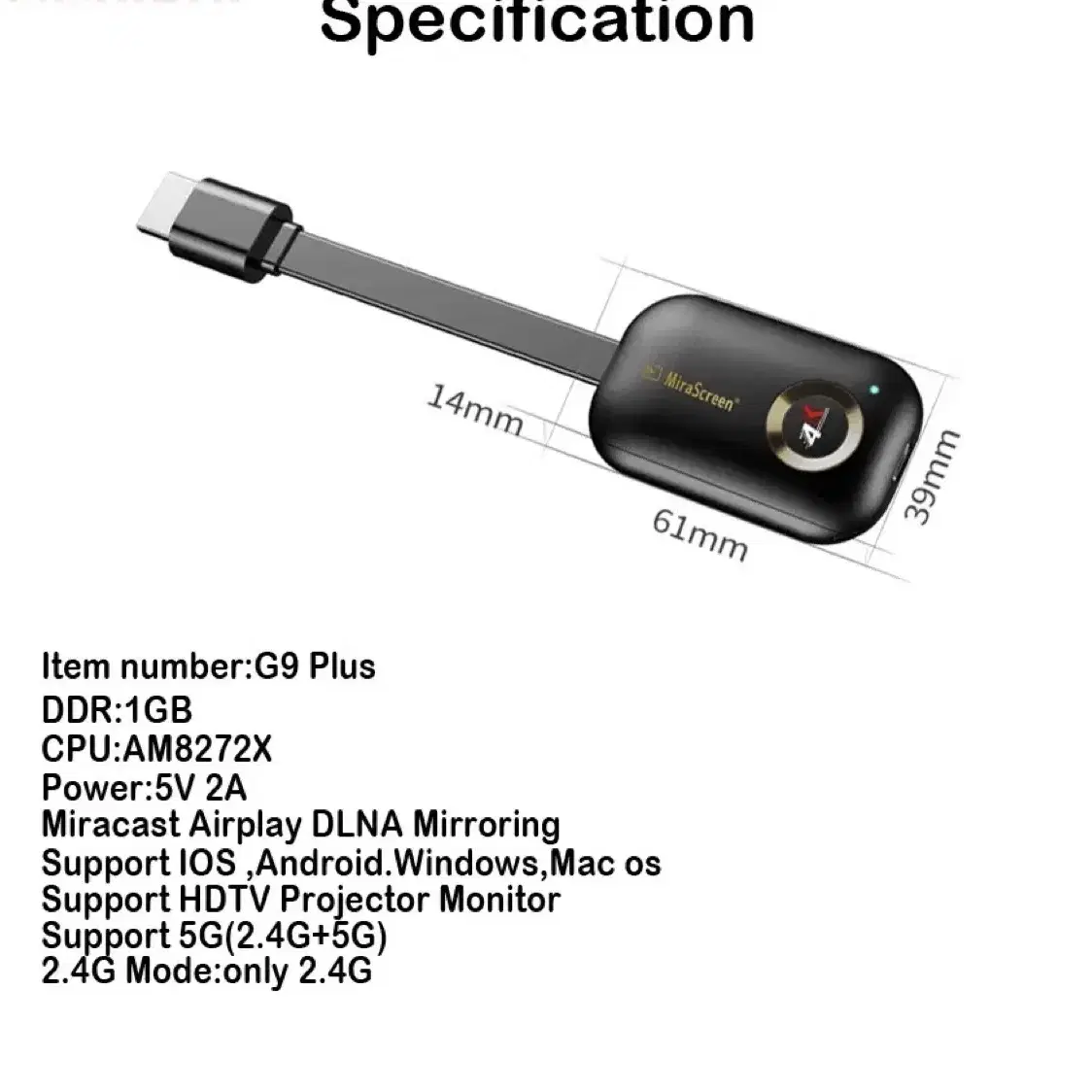 Specification

MiraScreen®

4K

14mm

61mm

39mm

Item number:G9 Plus
DDR:1GB
CPU:AM8272X
Power:5V 2A
Miracast Airplay DLNA Mirroring
Support IOS ,Android.Windows,Mac os
Support HDTV Projector Monitor
Support 5G(2.4G+5G)
2.4G Mode:only 2.4G